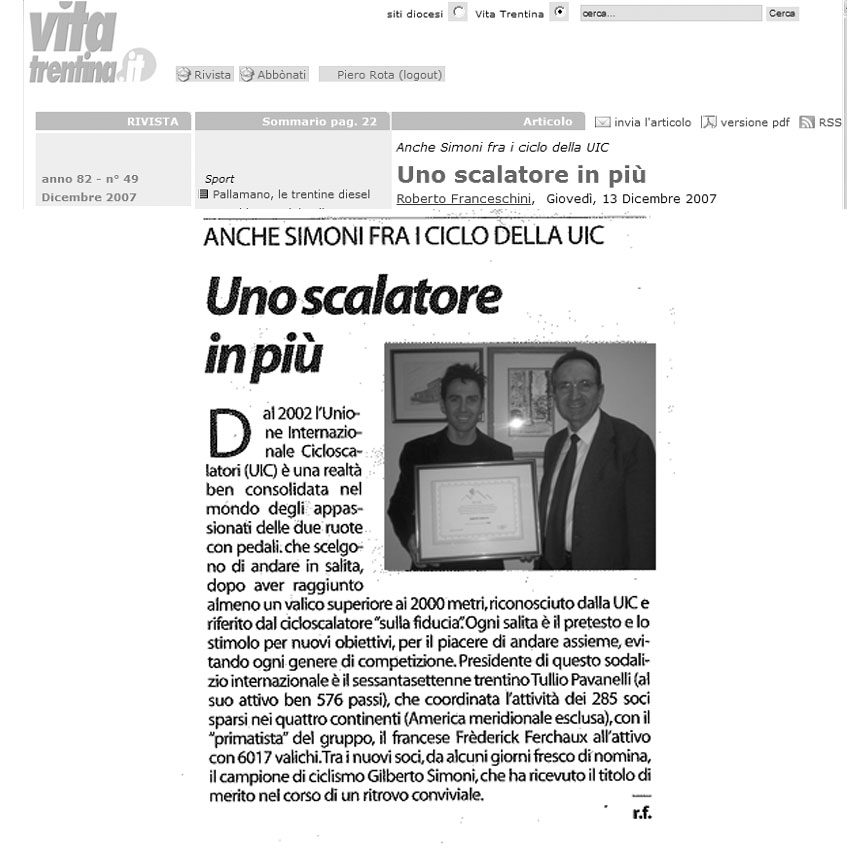 vita trentina.it

siti diocesi Vita Trentina cerca... Cerca

Rivista Abbònati Piero Rota (logout)

RIVISTA

anno 82 - n° 49
Dicembre 2007

Sommario pag. 22

Sport
Pallamano, le trentine diesel

Articolo

invia l'articolo versione pdf RSS

Anche Simoni fra i ciclo della UIC

Uno scalatore in più

Roberto Franceschini, Giovedì, 13 Dicembre 2007

ANCHE SIMONI FRA I CICLO DELLA UIC

Uno scalatore in più

Dal 2002 l'Unione Internazionale Cicloscalatori (UIC) è una realtà ben consolidata nel mondo degli appassionati delle due ruote con pedali. che scelgono di andare in salita, dopo aver raggiunto almeno un valico superiore ai 2000 metri, riconosciuto dalla UIC e riferito dal cicloscalatore "sulla fiducia". Ogni salita è il pretesto e lo stimolo per nuovi obiettivi, per il piacere di andare assieme, evitando ogni genere di competizione. Presidente di questo sodalizio internazionale è il sessantasettenne trentino Tullio Pavanelli (al suo attivo ben 576 passi), che coordinata l'attività dei 285 soci sparsi nei quattro continenti (America meridionale esclusa), con il "primatista" del gruppo, il francese Frèderick Ferchaux all'attivo con 6017 valichi. Tra i nuovi soci, da alcuni giorni fresco di nomina, il campione di ciclismo Gilberto Simoni, che ha ricevuto il titolo di merito nel corso di un ritrovo conviviale.

r.f.